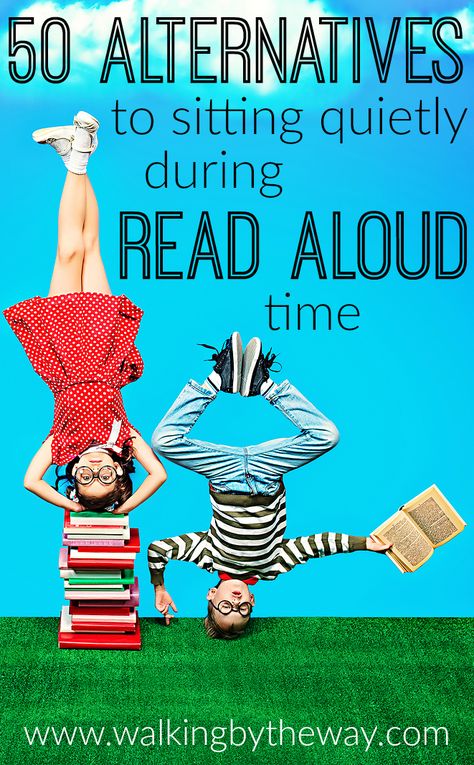 50 ALTERNATIVES to sitting quietly during READ ALOUD time

www.walkingbytheway.com